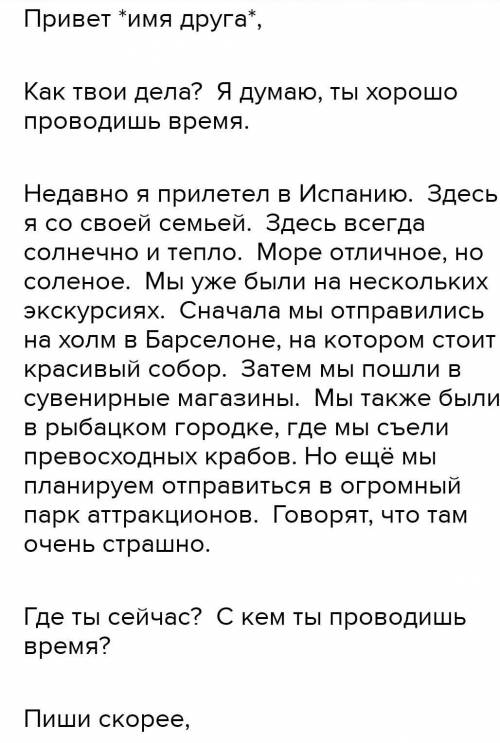 Привет *имя друга*,

Как твои дела? Я думаю, ты хорошо проводишь время.

Недавно я прилетел в Испанию. Здесь я со своей семьей. Здесь всегда солнечно и тепло. Море отличное, но соленое. Мы уже были на нескольких экскурсиях. Сначала мы отправились на холм в Барселоне, на котором стоит красивый собор. Затем мы пошли в сувенирные магазины. Мы также были в рыбацком городке, где мы съели превосходных крабов. Но ещё мы планируем отправиться в огромный парк аттракционов. Говорят, что там очень страшно.

Где ты сейчас? С кем ты проводишь время?

Пиши скорее,